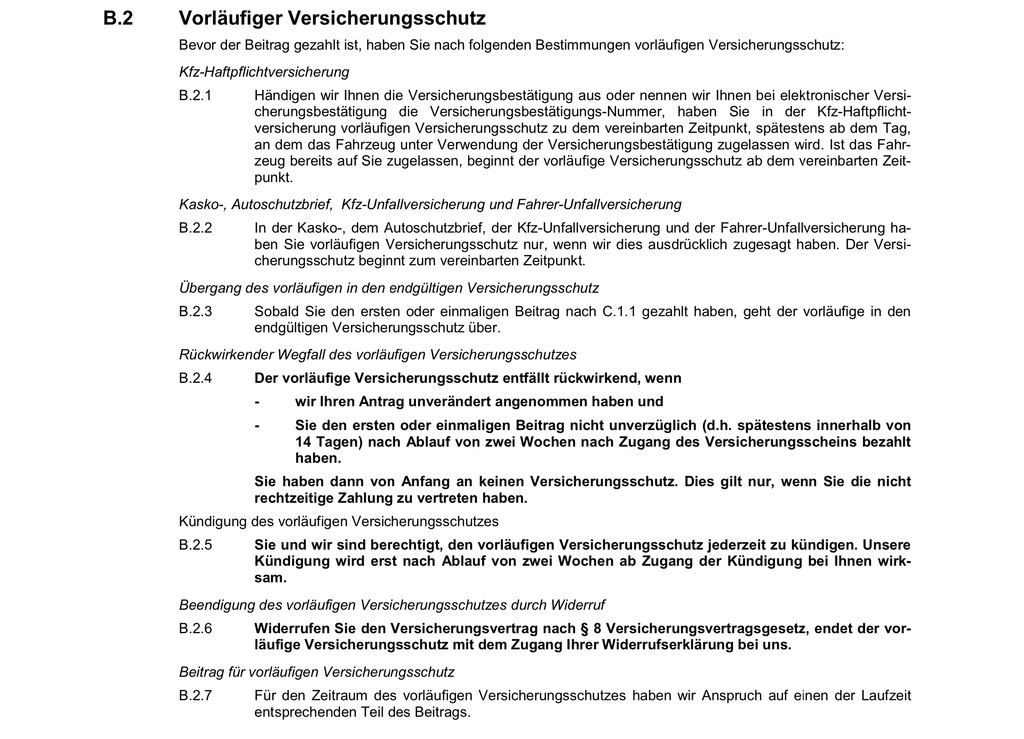 B.2 Vorläufiger Versicherungsschutz

Bevor der Beitrag gezahlt ist, haben Sie nach folgenden Bestimmungen vorläufigen Versicherungsschutz:

Kfz-Haftpflichtversicherung

B.2.1 Händigen wir Ihnen die Versicherungsbestätigung aus oder nennen wir Ihnen bei elektronischer Versicherungsbestätigung die Versicherungsbestätigungs-Nummer, haben Sie in der Kfz-Haftpflichtversicherung vorläufigen Versicherungsschutz zu dem vereinbarten Zeitpunkt, spätestens ab dem Tag, an dem das Fahrzeug unter Verwendung der Versicherungsbestätigung zugelassen wird. Ist das Fahrzeug bereits auf Sie zugelassen, beginnt der vorläufige Versicherungsschutz ab dem vereinbarten Zeitpunkt.

Kasko-, Autoschutzbrief, Kfz-Unfallversicherung und Fahrer-Unfallversicherung

B.2.2 In der Kasko-, dem Autoschutzbrief, der Kfz-Unfallversicherung und der Fahrer-Unfallversicherung haben Sie vorläufigen Versicherungsschutz nur, wenn wir dies ausdrücklich zugesagt haben. Der Versicherungsschutz beginnt zum vereinbarten Zeitpunkt.

Übergang des vorläufigen in den endgültigen Versicherungsschutz

B.2.3 Sobald Sie den ersten oder einmaligen Beitrag nach C.1.1 gezahlt haben, geht der vorläufige in den endgültigen Versicherungsschutz über.

Rückwirkender Wegfall des vorläufigen Versicherungsschutzes

B.2.4 Der vorläufige Versicherungsschutz entfällt rückwirkend, wenn

- wir Ihren Antrag unverändert angenommen haben und

- Sie den ersten oder einmaligen Beitrag nicht unverzüglich (d.h. spätestens innerhalb von 14 Tagen) nach Ablauf von zwei Wochen nach Zugang des Versicherungsscheins bezahlt haben.

Sie haben dann von Anfang an keinen Versicherungsschutz. Dies gilt nur, wenn Sie die nicht rechtzeitige Zahlung zu vertreten haben.

Kündigung des vorläufigen Versicherungsschutzes

B.2.5 Sie und wir sind berechtigt, den vorläufigen Versicherungsschutz jederzeit zu kündigen. Unsere Kündigung wird erst nach Ablauf von zwei Wochen ab Zugang der Kündigung bei Ihnen wirksam.

Beendigung des vorläufigen Versicherungsschutzes durch Widerruf

B.2.6 Widerrufen Sie den Versicherungsvertrag nach § 8 Versicherungsvertragsgesetz, endet der vorläufige Versicherungsschutz mit dem Zugang Ihrer Widerrufserklärung bei uns.

Beitrag für vorläufigen Versicherungsschutz

B.2.7 Für den Zeitraum des vorläufigen Versicherungsschutzes haben wir Anspruch auf einen der Laufzeit entsprechenden Teil des Beitrags.